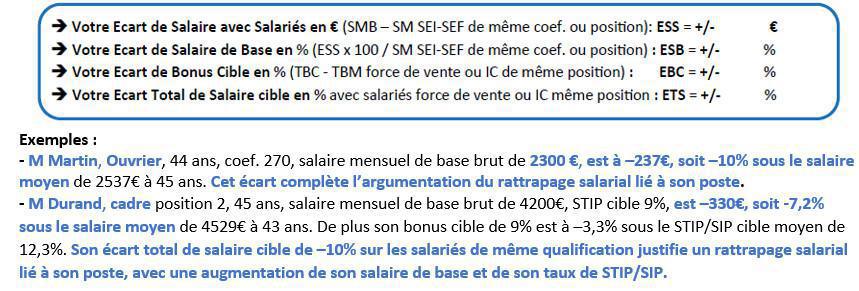 ➔ Votre Ecart de Salaire avec Salariés en € (SMB – SM SEI-SEF de même coef. ou position): ESS = +/- €
➔ Votre Ecart de Salaire de Base en % (ESS x 100 / SM SEI-SEF de même coef. ou position) : ESB = +/- %
➔ Votre Ecart de Bonus Cible en % (TBC - TBM force de vente ou IC de même position) : EBC = +/- %
➔ Votre Ecart Total de Salaire cible en % avec salariés force de vente ou IC même position : ETS = +/- %

Exemples :
- M Martin, Ouvrier, 44 ans, coef. 270, salaire mensuel de base brut de 2300 €, est à –237€, soit –10% sous le salaire moyen de 2537€ à 45 ans. Cet écart complète l'argumentation du rattrapage salarial lié à son poste.
- M Durand, cadre position 2, 45 ans, salaire mensuel de base brut de 4200€, STIP cible 9%, est –330€, soit -7,2% sous le salaire moyen de 4529€ à 43 ans. De plus son bonus cible de 9% est à –3,3% sous le STIP/SIP cible moyen de 12,3%. Son écart total de salaire cible de –10% sur les salariés de même qualification justifie un rattrapage salarial lié à son poste, avec une augmentation de son salaire de base et de son taux de STIP/SIP.